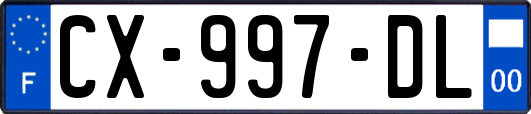 F
CX-997-DL
00